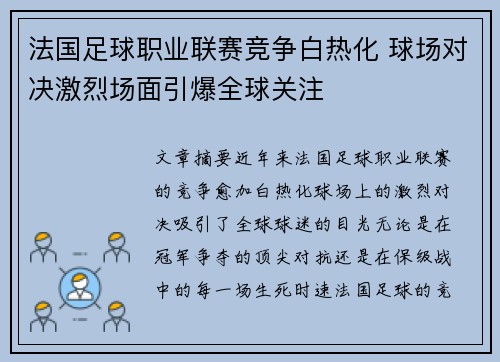 法国足球职业联赛竞争白热化 球场对决激烈场面引爆全球关注

文章摘要近年来法国足球职业联赛的竞争愈加白热化球场上的激烈对决吸引了全球球迷的目光无论是在冠军争夺的顶尖对抗还是在保级战中的每一场生死时速法国足球的竞